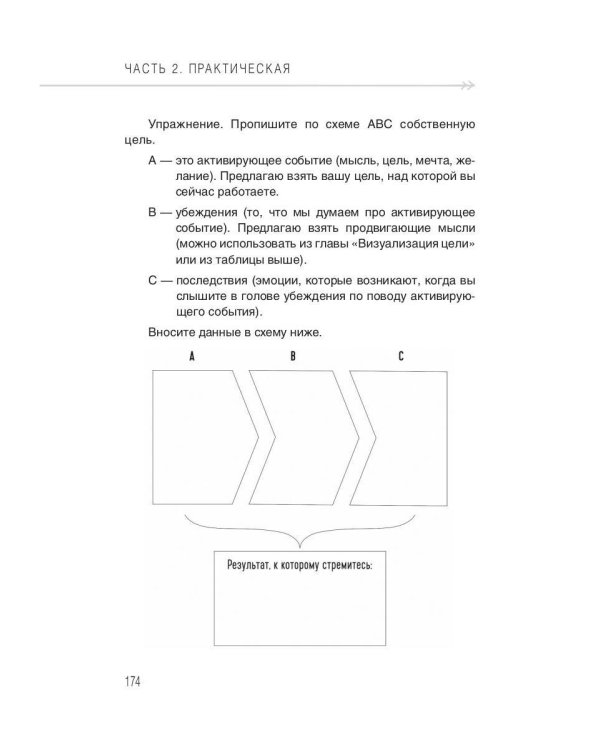 ЧАСТЬ 2. ПРАКТИЧЕСКАЯ

Упражнение. Пропишите по схеме АВС собственную цель.

А — это активирующее событие (мысль, цель, мечта, желание). Предлагаю взять вашу цель, над которой вы сейчас работаете.

В — убеждения (то, что мы думаем про активирующее событие). Предлагаю взять продвигающие мысли (можно использовать из главы «Визуализация цели» или из таблицы выше).

С — последствия (эмоции, которые возникают, когда вы слышите в голове убеждения по поводу активирующего события).

Вносите данные в схему ниже.

A

B

C

Результат, к которому стремитесь:

174